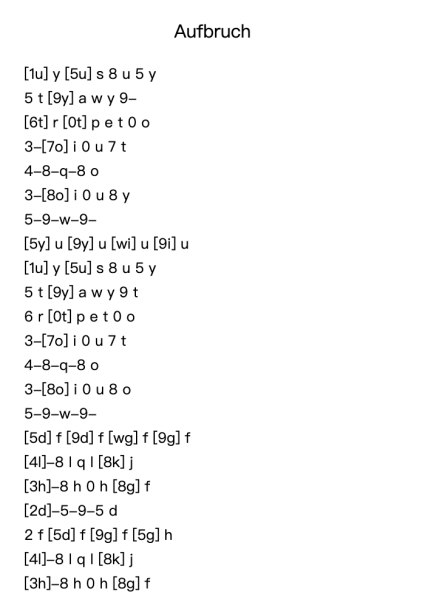 Aufbruch

[1u] y [5u] s 8 u 5 y
5 t [9y] a w y 9–
[6t] r [0t] p e t 0 o
3–[7o] i 0 u 7 t
4–8–q–8 o
3–[8o] i 0 u 8 y
5–9–w–9–
[5y] u [9y] u [wi] u [9i] u
[1u] y [5u] s 8 u 5 y
5 t [9y] a w y 9 t
6 r [0t] p e t 0 o
3–[7o] i 0 u 7 t
4–8–q–8 o
3–[8o] i 0 u 8 o
5–9–w–9–
[5d] f [9d] f [wg] f [9g] f
[4l]–8 l q l [8k] j
[3h]–8 h 0 h [8g] f
[2d]–5–9–5 d
2 f [5d] f [9g] f [5g] h
[4l]–8 l q l [8k] j
[3h]–8 h 0 h [8g] f